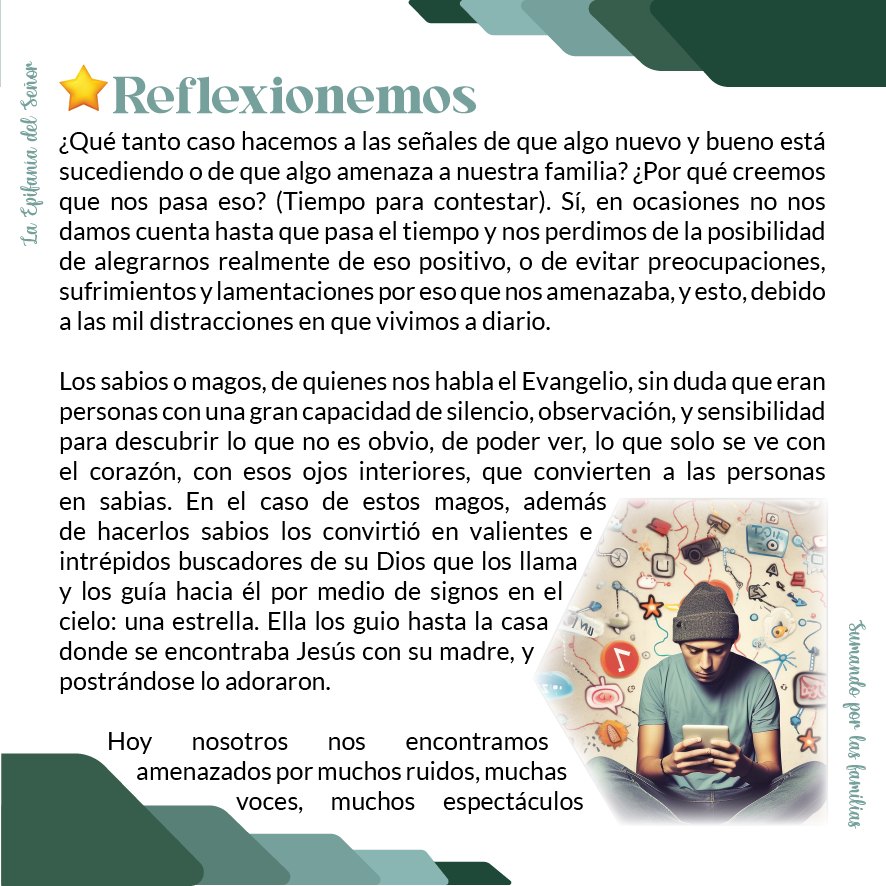 La Epifanía del Señor

Reflexionemos

¿Qué tanto caso hacemos a las señales de que algo nuevo y bueno está sucediendo o de que algo amenaza a nuestra familia? ¿Por qué creemos que nos pasa eso? (Tiempo para contestar). Sí, en ocasiones no nos damos cuenta hasta que pasa el tiempo y nos perdimos de la posibilidad de alegrarnos realmente de eso positivo, o de evitar preocupaciones, sufrimientos y lamentaciones por eso que nos amenazaba, y esto, debido a las mil distracciones en que vivimos a diario.

Los sabios o magos, de quienes nos habla el Evangelio, sin duda que eran personas con una gran capacidad de silencio, observación, y sensibilidad para descubrir lo que no es obvio, de poder ver, lo que solo se ve con el corazón, con esos ojos interiores, que convierten a las personas en sabias. En el caso de estos magos, además de hacerlos sabios los convirtió en valientes e intrépidos buscadores de su Dios que los llama y los guía hacia él por medio de signos en el cielo: una estrella. Ella los guio hasta la casa donde se encontraba Jesús con su madre, y postrándose lo adoraron.

Hoy nosotros nos encontramos amenazados por muchos ruidos, muchas voces, muchos espectáculos

Sumando por las familias